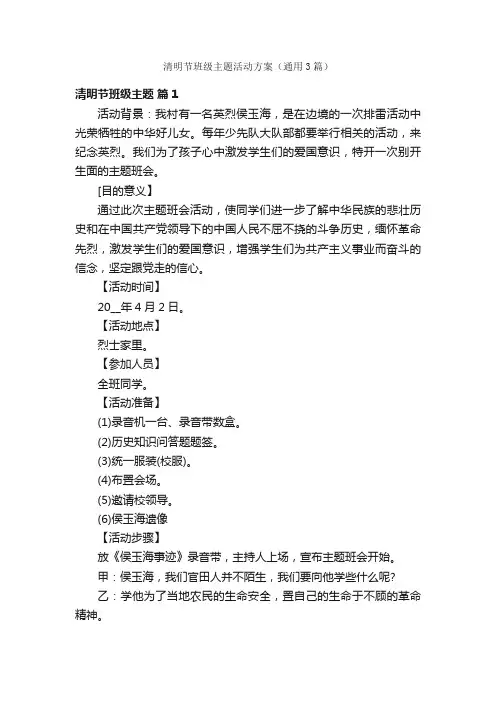 清明节班级主题活动方案（通用3篇）

清明节班级主题 篇1

活动背景：我村有一名英烈侯玉海，是在边境的一次排雷活动中光荣牺牲的中华好儿女。每年少先队大队部都要举行相关的活动，来纪念英烈。我们为了孩子心中激发学生们的爱国意识，特开一次别开生面的主题班会。

[目的意义】

通过此次主题班会活动，使同学们进一步了解中华民族的悲壮历史和在中国共产党领导下的中国人民不屈不挠的斗争历史，缅怀革命先烈，激发学生们的爱国意识，增强学生们为共产主义事业而奋斗的信念，坚定跟党走的信心。

【活动时间】

20__年4月2日。

【活动地点】

烈士家里。

【参加人员】

全班同学。

【活动准备】

(1)录音机一台、录音带数盒。

(2)历史知识问答题题签。

(3)统一服装(校服)。

(4)布置会场。

(5)邀请校领导。

(6)侯玉海遗像

【活动步骤】

放《侯玉海事迹》录音带，主持人上场，宣布主题班会开始。

甲：侯玉海，我们官田人并不陌生，我们要向他学些什么呢?

乙：学他为了当地农民的生命安全，置自己的生命于不顾的革命精神。